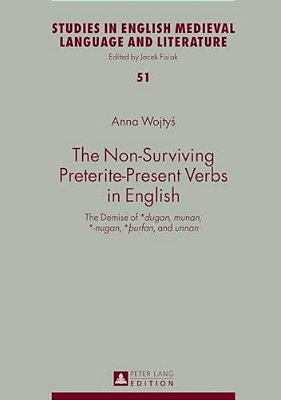 STUDIES IN ENGLISH MEDIEVAL LANGUAGE AND LITERATURE

Edited by Jacek Fisiak

51

Anna Wojtyś

The Non-Surviving Preterite-Present Verbs in English

The Demise of *dugan, munan, *-nugan, *þurfan, and unnan

PETER LANG EDITION